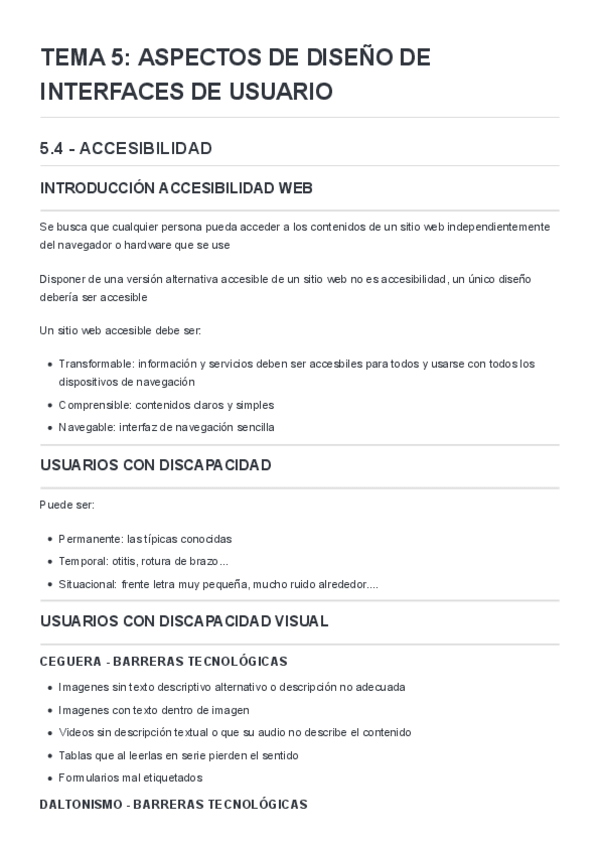 TEMA 5: ASPECTOS DE DISEÑO DE INTERFACES DE USUARIO

5.4 - ACCESIBILIDAD

INTRODUCCIÓN ACCESIBILIDAD WEB

Se busca que cualquier persona pueda acceder a los contenidos de un sitio web independientemente del navegador o hardware que se use

Disponer de una versión alternativa accesible de un sitio web no es accesibilidad, un único diseño debería ser accesible

Un sitio web accesible debe ser:

- Transformable: información y servicios deben ser accesbiles para todos y usarse con todos los dispositivos de navegación
- Comprensible: contenidos claros y simples
- Navegable: interfaz de navegación sencilla

USUARIOS CON DISCAPACIDAD

Puede ser:

- Permanente: las típicas conocidas
- Temporal: otitis, rotura de brazo...
- Situacional: frente letra muy pequeña, mucho ruido alrededor....

USUARIOS CON DISCAPACIDAD VISUAL

CEGUERA - BARRERAS TECNOLÓGICAS

- Imagenes sin texto descriptivo alternativo o descripción no adecuada
- Imagenes con texto dentro de imagen
- Videos sin descripción textual o que su audio no describe el contenido
- Tablas que al leerlas en serie pierden el sentido
- Formularios mal etiquetados

DALTONISMO - BARRERAS TECNOLÓGICAS